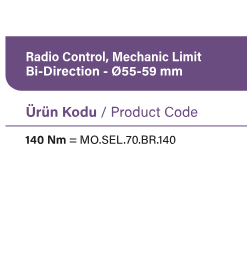 Radio Control, Mechanic Limit
Bi-Direction - Ø55-59 mm

Ürün Kodu / Product Code

140 Nm = MO.SEL.70.BR.140